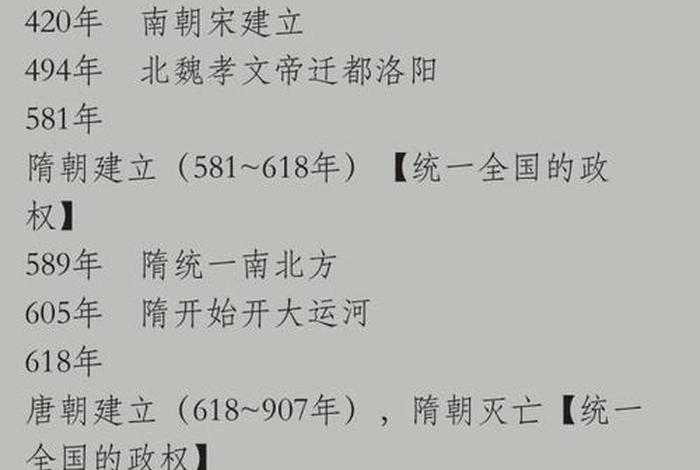 420年　南朝宋建立
494年　北魏孝文帝迁都洛阳
581年
隋朝建立（581~618年）【统一全国的政权】
589年　隋统一南北方
605年　隋开始开大运河
618年
唐朝建立（618~907年），隋朝灭亡【统一全国的政权】